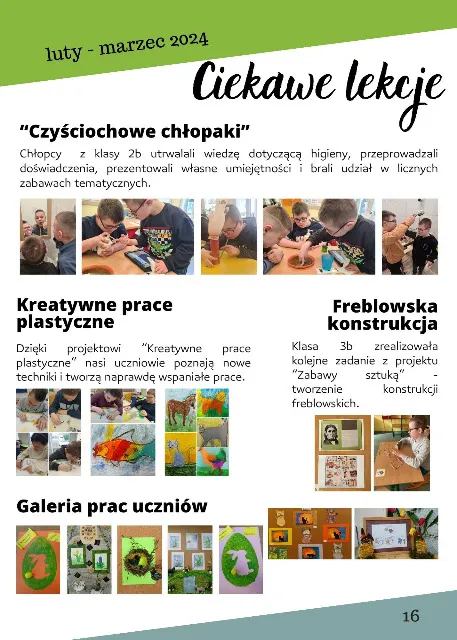 luty - marzec 2024

Ciekawe lekcje

"Czyściochowe chłopaki"

Chłopcy z klasy 2b utrwalali wiedzę dotyczącą higieny, przeprowadzali doświadczenia, prezentowali własne umiejętności i brali udział w licznych zabawach tematycznych.

Kreatywne prace plastyczne

Dzięki projektowi "Kreatywne prace plastyczne" nasi uczniowie poznają nowe techniki i tworzą naprawdę wspaniałe prace.

Freblowska konstrukcja

Klasa 3b zrealizowała kolejne zadanie z projektu "Zabawy sztuką" - tworzenie konstrukcji freblowskich.

Galeria prac uczniów

16